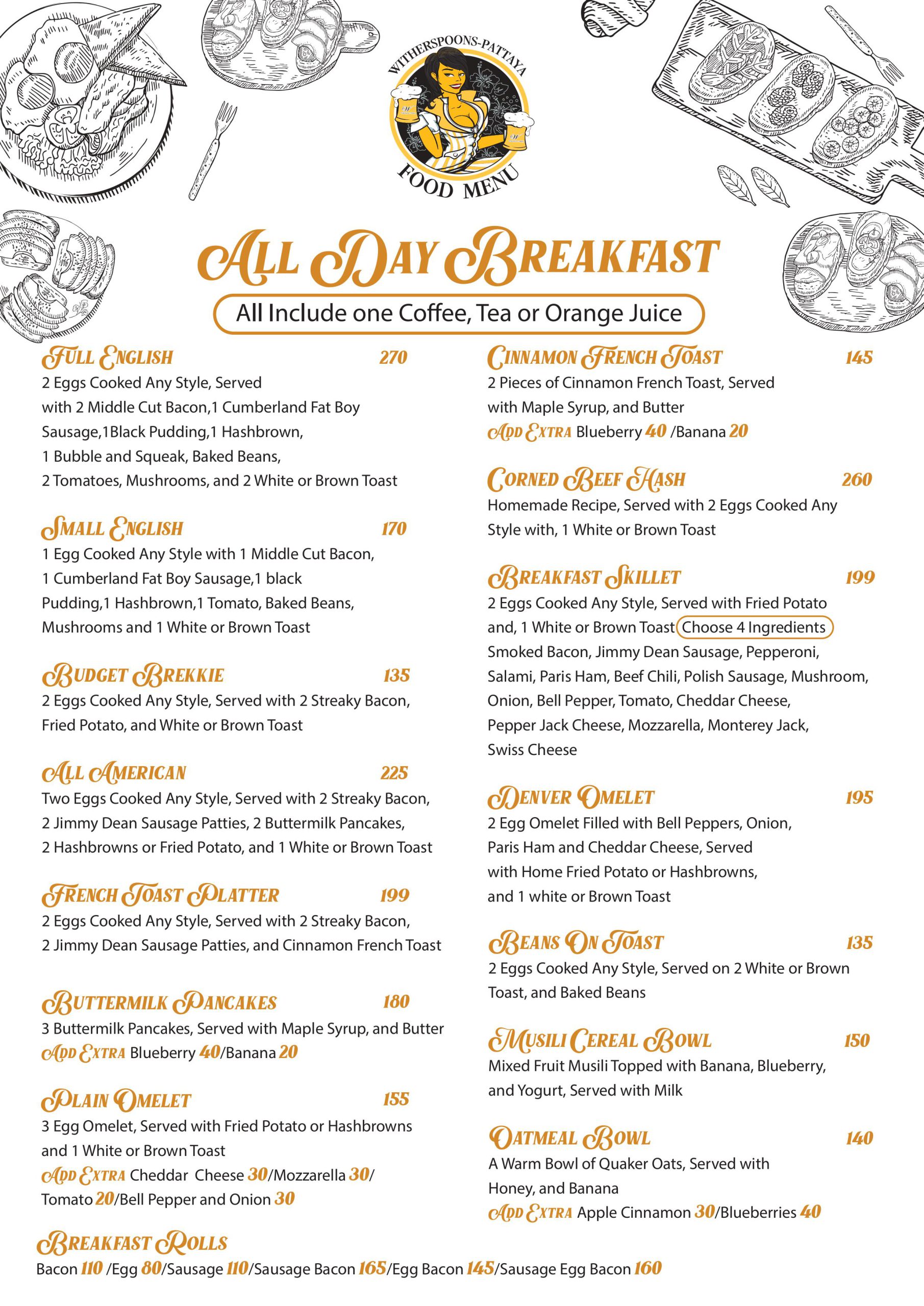 WITHERSPOONS-PATTAYA
FOOD MENU

ALL DAY BREAKFAST

All Include one Coffee, Tea or Orange Juice

FULL ENGLISH 270
2 Eggs Cooked Any Style, Served with 2 Middle Cut Bacon,1 Cumberland Fat Boy Sausage,1Black Pudding,1 Hashbrown, 1 Bubble and Squeak, Baked Beans, 2 Tomatoes, Mushrooms, and 2 White or Brown Toast

SMALL ENGLISH 170
1 Egg Cooked Any Style with 1 Middle Cut Bacon, 1 Cumberland Fat Boy Sausage,1 black Pudding,1 Hashbrown,1 Tomato, Baked Beans, Mushrooms and 1 White or Brown Toast

BUDGET BREKKIE 135
2 Eggs Cooked Any Style, Served with 2 Streaky Bacon, Fried Potato, and White or Brown Toast

ALL AMERICAN 225
Two Eggs Cooked Any Style, Served with 2 Streaky Bacon, 2 Jimmy Dean Sausage Patties, 2 Buttermilk Pancakes, 2 Hashbrowns or Fried Potato, and 1 White or Brown Toast

FRENCH TOAST PLATTER 199
2 Eggs Cooked Any Style, Served with 2 Streaky Bacon, 2 Jimmy Dean Sausage Patties, and Cinnamon French Toast

BUTTERMILK PANCAKES 180
3 Buttermilk Pancakes, Served with Maple Syrup, and Butter
ADD EXTRA Blueberry 40/Banana 20

PLAIN OMELET 155
3 Egg Omelet, Served with Fried Potato or Hashbrowns and 1 White or Brown Toast
ADD EXTRA Cheddar Cheese 30/Mozzarella 30/ Tomato 20/Bell Pepper and Onion 30

CINNAMON FRENCH TOAST 145
2 Pieces of Cinnamon French Toast, Served with Maple Syrup, and Butter
ADD EXTRA Blueberry 40 /Banana 20

CORNED BEEF HASH 260
Homemade Recipe, Served with 2 Eggs Cooked Any Style with, 1 White or Brown Toast

BREAKFAST SKILLET 199
2 Eggs Cooked Any Style, Served with Fried Potato and, 1 White or Brown Toast Choose 4 Ingredients Smoked Bacon, Jimmy Dean Sausage, Pepperoni, Salami, Paris Ham, Beef Chili, Polish Sausage, Mushroom, Onion, Bell Pepper, Tomato, Cheddar Cheese, Pepper Jack Cheese, Mozzarella, Monterey Jack, Swiss Cheese

DENVER OMELET 195
2 Egg Omelet Filled with Bell Peppers, Onion, Paris Ham and Cheddar Cheese, Served with Home Fried Potato or Hashbrowns, and 1 white or Brown Toast

BEANS ON TOAST 135
2 Eggs Cooked Any Style, Served on 2 White or Brown Toast, and Baked Beans

MUSILI CEREAL BOWL 150
Mixed Fruit Musili Topped with Banana, Blueberry, and Yogurt, Served with Milk

OATMEAL BOWL 140
A Warm Bowl of Quaker Oats, Served with Honey, and Banana
ADD EXTRA Apple Cinnamon 30/Blueberries 40

BREAKFAST ROLLS
Bacon 110 /Egg 80/Sausage 110/Sausage Bacon 165/Egg Bacon 145/Sausage Egg Bacon 160